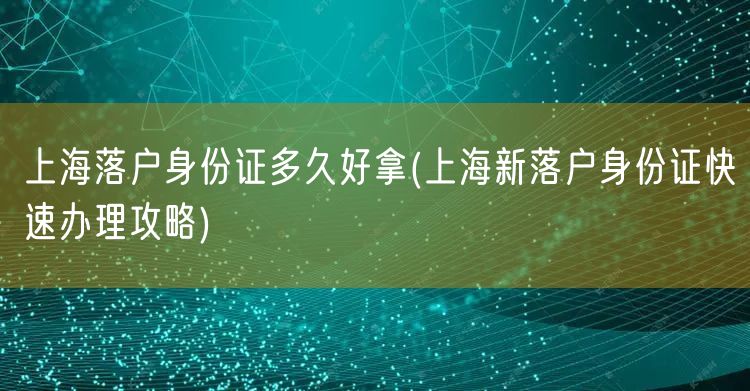 上海落户身份证多久好拿(上海新落户身份证快速办理攻略)